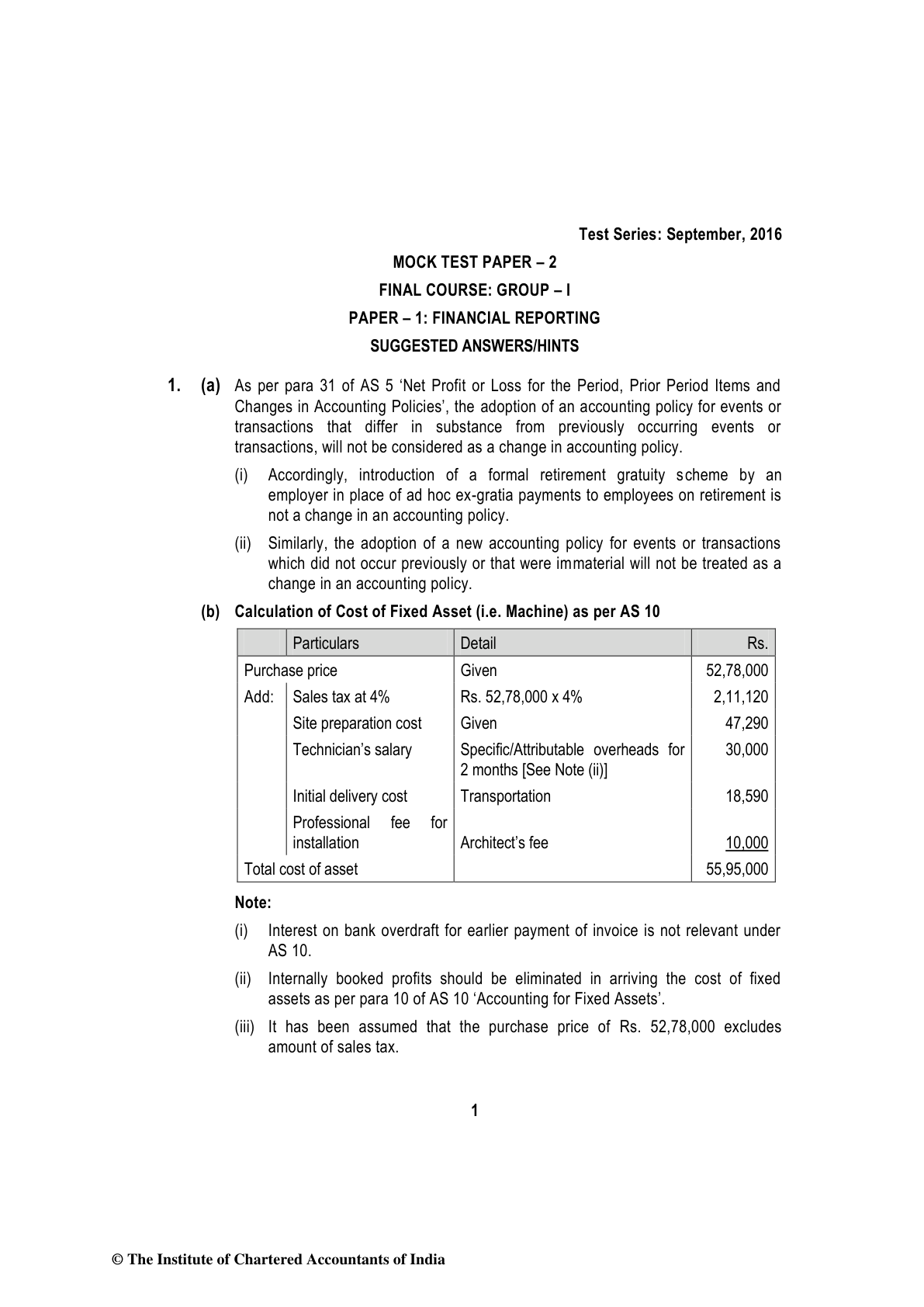 Test Series: September, 2016

MOCK TEST PAPER – 2

FINAL COURSE: GROUP – I

PAPER – 1: FINANCIAL REPORTING

SUGGESTED ANSWERS/HINTS

1. (a) As per para 31 of AS 5 'Net Profit or Loss for the Period, Prior Period Items and Changes in Accounting Policies', the adoption of an accounting policy for events or transactions that differ in substance from previously occurring events or transactions, will not be considered as a change in accounting policy.

(i) Accordingly, introduction of a formal retirement gratuity scheme by an employer in place of ad hoc ex-gratia payments to employees on retirement is not a change in an accounting policy.

(ii) Similarly, the adoption of a new accounting policy for events or transactions which did not occur previously or that were immaterial will not be treated as a change in an accounting policy.

(b) Calculation of Cost of Fixed Asset (i.e. Machine) as per AS 10

| | Particulars | Detail | Rs. |
|---|---|---|---|
| Purchase price | | Given | 52,78,000 |
| Add: | Sales tax at 4% | Rs. 52,78,000 x 4% | 2,11,120 |
| | Site preparation cost | Given | 47,290 |
| | Technician's salary | Specific/Attributable overheads for 2 months [See Note (ii)] | 30,000 |
| | Initial delivery cost | Transportation | 18,590 |
| | Professional fee for installation | Architect's fee | 10,000 |
| Total cost of asset | | | 55,95,000 |

Note:

(i) Interest on bank overdraft for earlier payment of invoice is not relevant under AS 10.

(ii) Internally booked profits should be eliminated in arriving the cost of fixed assets as per para 10 of AS 10 'Accounting for Fixed Assets'.

(iii) It has been assumed that the purchase price of Rs. 52,78,000 excludes amount of sales tax.

1

© The Institute of Chartered Accountants of India